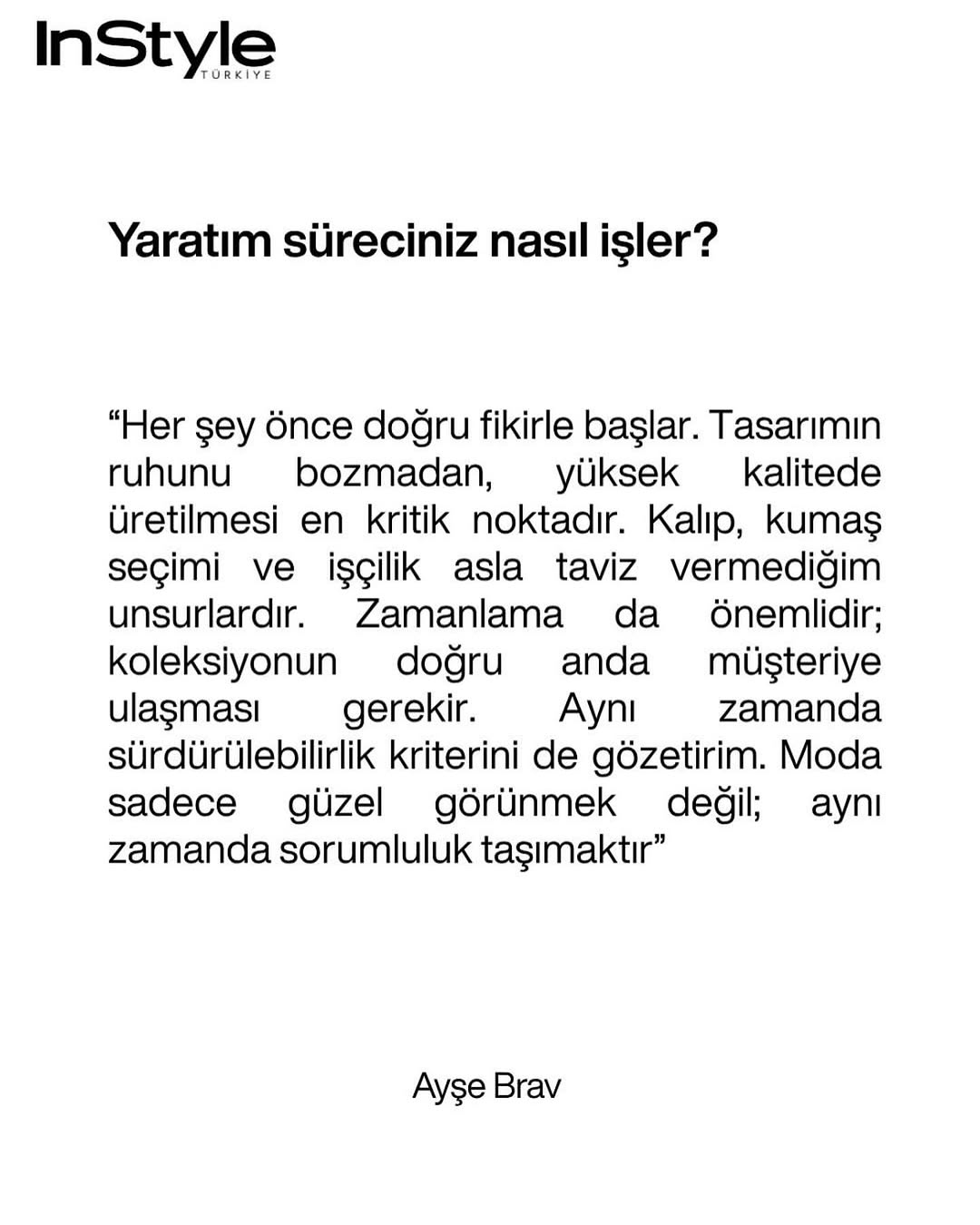 InStyle
TÜRKİYE

Yaratım süreciniz nasıl işler?

“Her şey önce doğru fikirle başlar. Tasarımın ruhunu bozmadan, yüksek kalitede üretilmesi en kritik noktadır. Kalıp, kumaş seçimi ve işçilik asla taviz vermediğim unsurlardır. Zamanlama da önemlidir; koleksiyonun doğru anda müşteriye ulaşması gerekir. Aynı zamanda sürdürülebilirlik kriterini de gözetirim. Moda sadece güzel görünmek değil; aynı zamanda sorumluluk taşımaktır”

Ayşe Brav